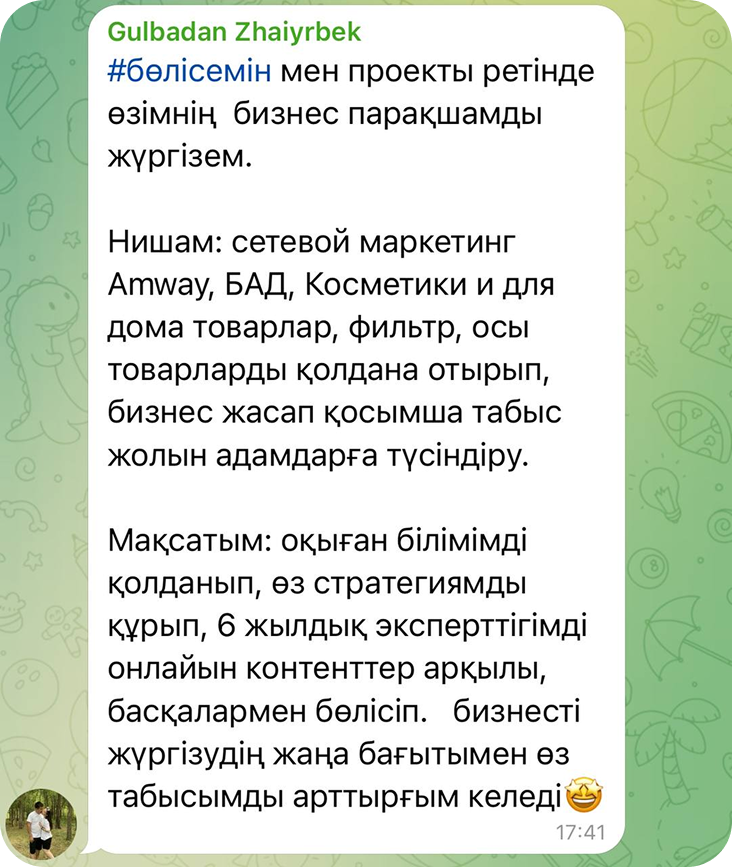 Gulbadan Zhaiyrbek
#бөлісемін мен проекты ретінде өзімнің бизнес парақшамды жүргізем.

Нишам: сетевой маркетинг Amway, БАД, Косметики и для дома товарлар, фильтр, осы товарларды қолдана отырып, бизнес жасап қосымша табыс жолын адамдарға түсіндіру.

Мақсатым: оқыған білімімді қолданып, өз стратегиямды құрып, 6 жылдық эксперттігімді онлайын контенттер арқылы, басқалармен бөлісіп. бизнесті жүргізудің жаңа бағытымен өз табысымды арттырғым келеді🤩
17:41